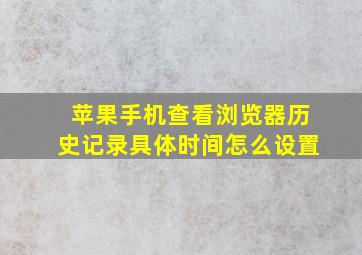 苹果手机查看浏览器历史记录具体时间怎么设置